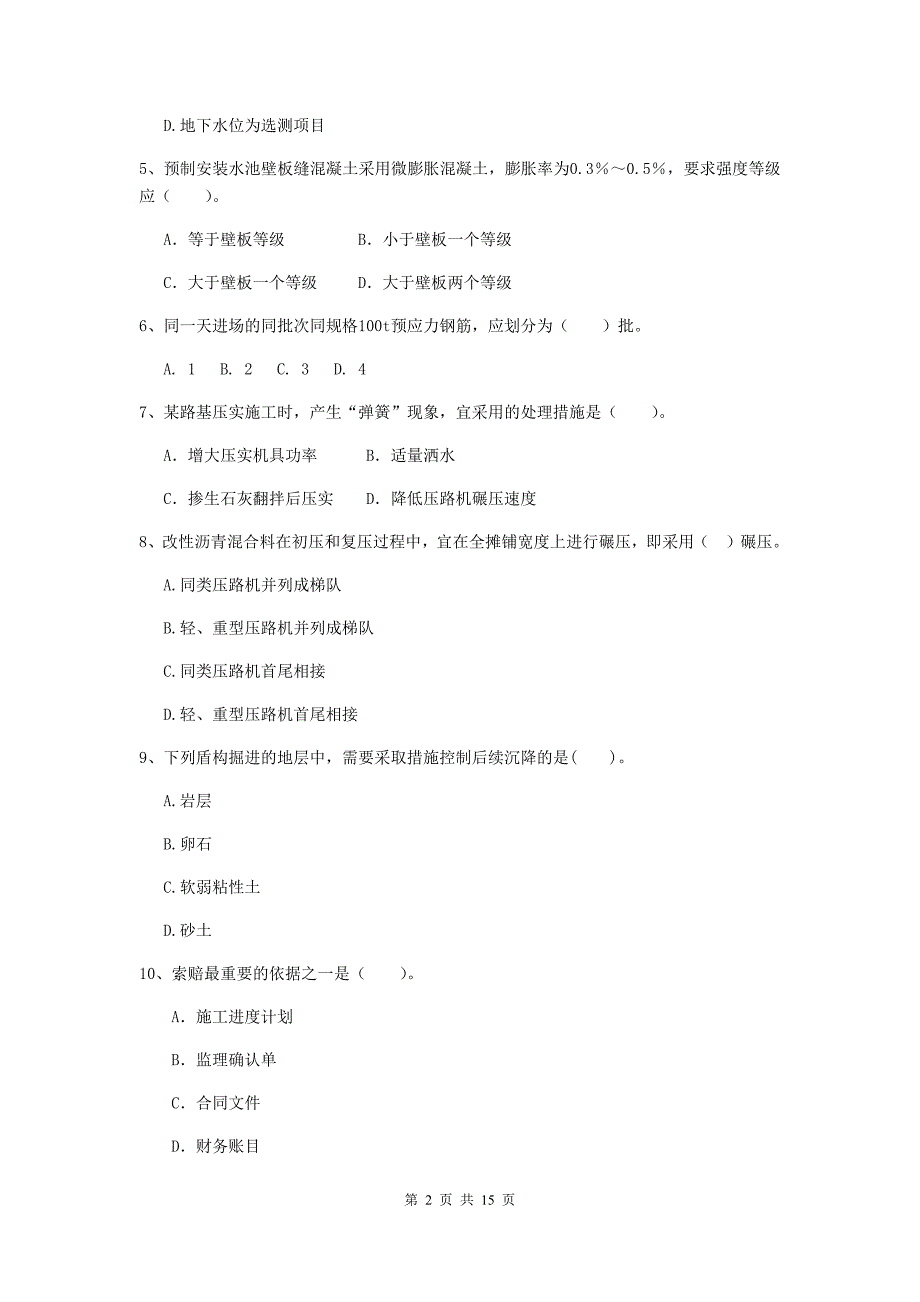 D.地下水位为选测项目

5、预制安装水池壁板缝混凝土采用微膨胀混凝土，膨胀率为0.3%～0.5%，要求强度等级应（　　）。

A. 等于壁板等级　　B. 小于壁板一个等级

C. 大于壁板一个等级　　D. 大于壁板两个等级

6、同一天进场的同批次同规格100t预应力钢筋，应划分为（　　）批。

A. 1　B. 2　C. 3　D. 4

7、某路基压实施工时，产生“弹簧”现象，宜采用的处理措施是（　　）。

A. 增大压实机具功率　　B. 适量洒水

C. 掺生石灰翻拌后压实　　D. 降低压路机碾压速度

8、改性沥青混合料在初压和复压过程中，宜在全摊铺宽度上进行碾压，即采用（ ）碾压。

A.同类压路机并列成梯队

B.轻、重型压路机并列成梯队

C.同类压路机首尾相接

D.轻、重型压路机首尾相接

9、下列盾构掘进的地层中，需要采取措施控制后续沉降的是(　　)。

A.岩层

B.卵石

C.软弱粘性土

D.砂土

10、索赔最重要的依据之一是（　　）。

A. 施工进度计划

B. 监理确认单

C. 合同文件

D. 财务账目

第 2 页 共 15 页